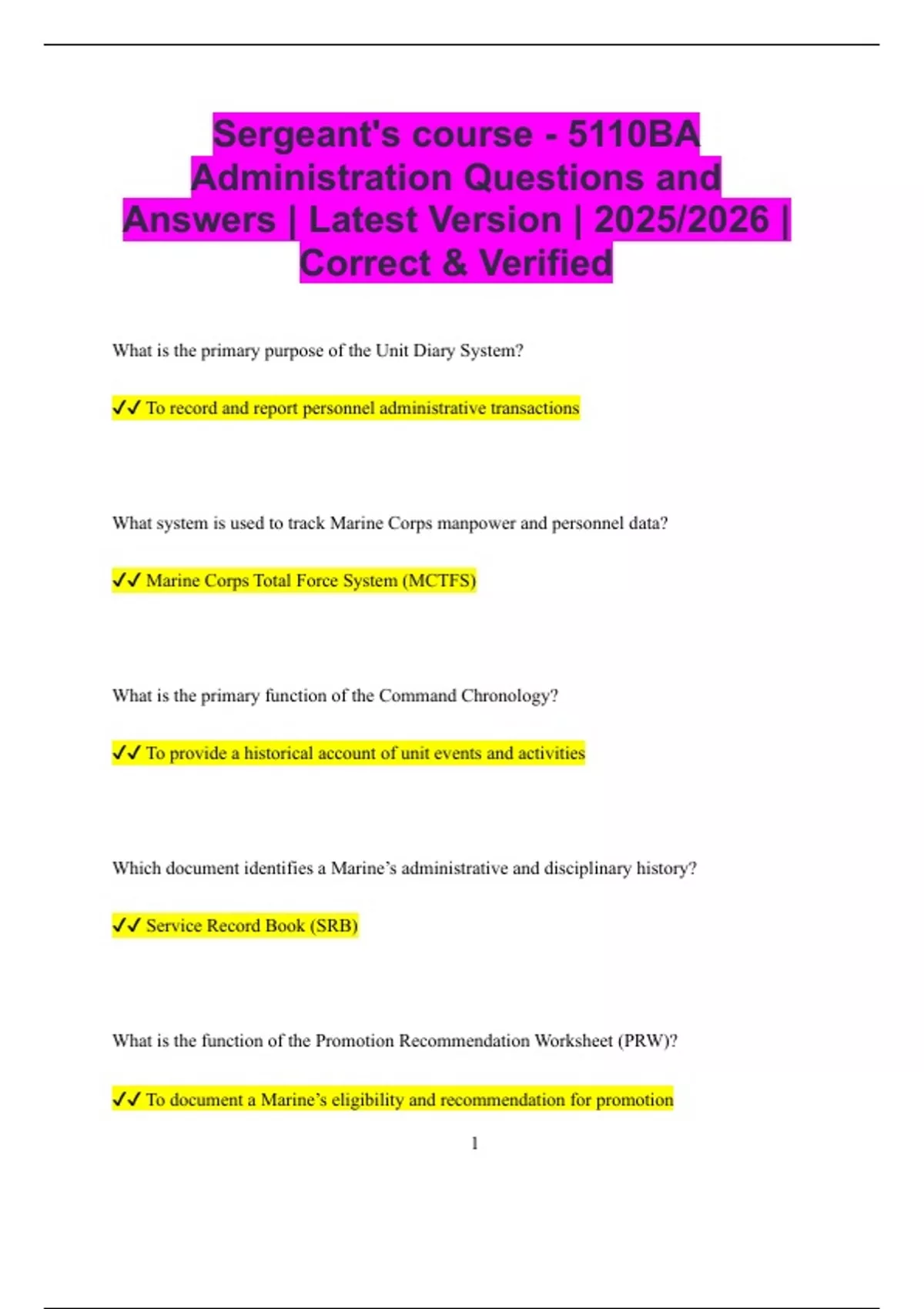 Sergeant's course - 5110BA Administration Questions and Answers | Latest Version | 2025/2026 | Correct & Verified

What is the primary purpose of the Unit Diary System?

✓✓ To record and report personnel administrative transactions

What system is used to track Marine Corps manpower and personnel data?

✓✓ Marine Corps Total Force System (MCTFS)

What is the primary function of the Command Chronology?

✓✓ To provide a historical account of unit events and activities

Which document identifies a Marine's administrative and disciplinary history?

✓✓ Service Record Book (SRB)

What is the function of the Promotion Recommendation Worksheet (PRW)?

✓✓ To document a Marine's eligibility and recommendation for promotion

1